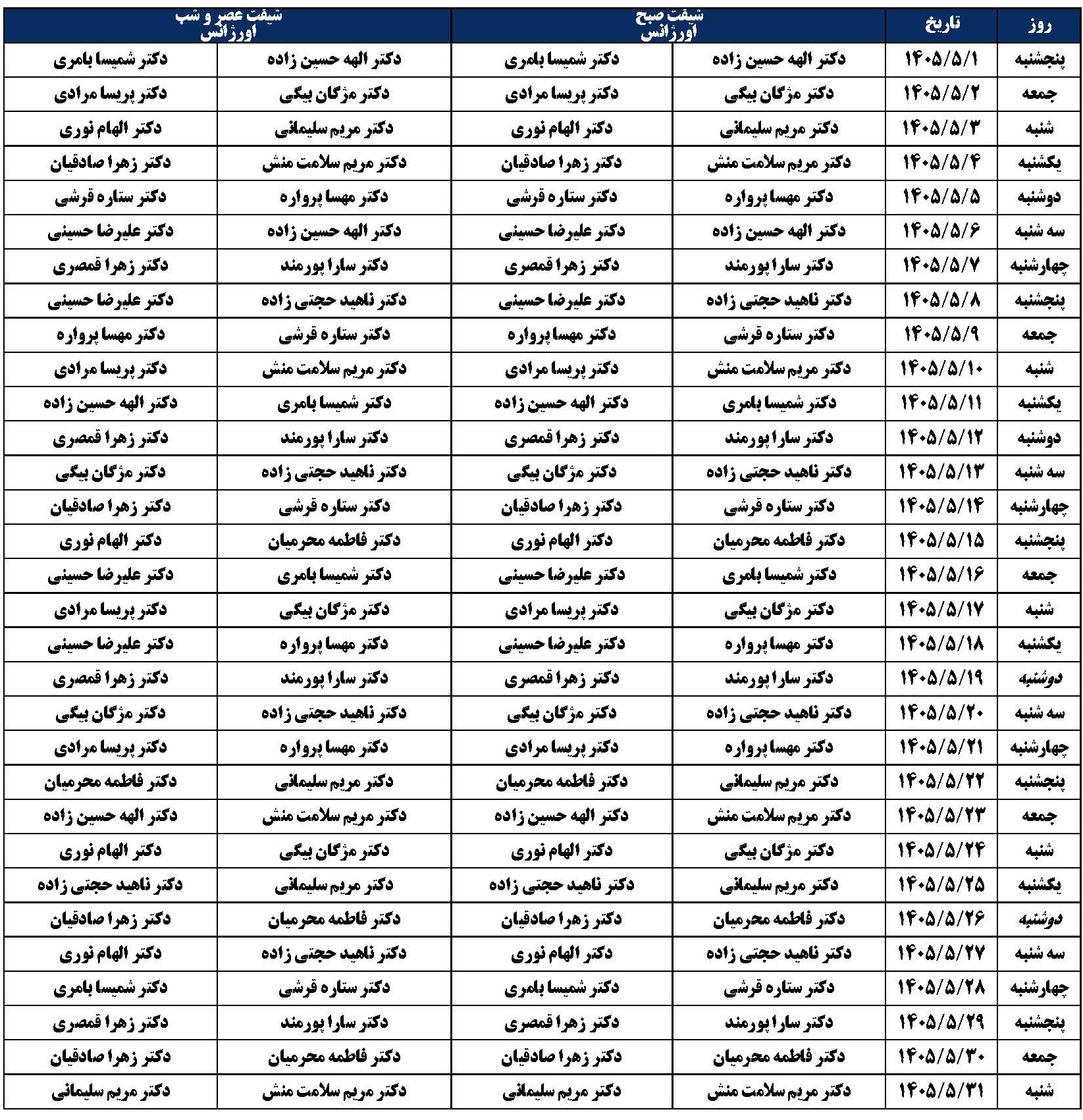 | روز | تاریخ | شیفت صبح اورژانس | | شیفت عصر و شب اورژانس | |
|---|---|---|---|---|---|
| پنجشنبه | ۱۴۰۵/۵/۱ | دکتر الهه حسین زاده | دکتر شمیسا بامری | دکتر الهه حسین زاده | دکتر شمیسا بامری |
| جمعه | ۱۴۰۵/۵/۲ | دکتر مژگان بیگی | دکتر پریسا مرادی | دکتر مژگان بیگی | دکتر پریسا مرادی |
| شنبه | ۱۴۰۵/۵/۳ | دکتر مریم سلیمانی | دکتر الهام نوری | دکتر مریم سلیمانی | دکتر الهام نوری |
| یکشنبه | ۱۴۰۵/۵/۴ | دکتر مریم سلامت منش | دکتر زهرا صادقیان | دکتر مریم سلامت منش | دکتر زهرا صادقیان |
| دوشنبه | ۱۴۰۵/۵/۵ | دکتر مهسا پرواره | دکتر ستاره قرشی | دکتر مهسا پرواره | دکتر ستاره قرشی |
| سه شنبه | ۱۴۰۵/۵/۶ | دکتر الهه حسین زاده | دکتر علیرضا حسینی | دکتر الهه حسین زاده | دکتر علیرضا حسینی |
| چهارشنبه | ۱۴۰۵/۵/۷ | دکتر سارا پورمند | دکتر زهرا قمصری | دکتر سارا پورمند | دکتر زهرا قمصری |
| پنجشنبه | ۱۴۰۵/۵/۸ | دکتر ناهید حجتی زاده | دکتر علیرضا حسینی | دکتر ناهید حجتی زاده | دکتر علیرضا حسینی |
| جمعه | ۱۴۰۵/۵/۹ | دکتر ستاره قرشی | دکتر مهسا پرواره | دکتر ستاره قرشی | دکتر مهسا پرواره |
| شنبه | ۱۴۰۵/۵/۱۰ | دکتر مریم سلامت منش | دکتر پریسا مرادی | دکتر مریم سلامت منش | دکتر پریسا مرادی |
| یکشنبه | ۱۴۰۵/۵/۱۱ | دکتر شمیسا بامری | دکتر الهه حسین زاده | دکتر شمیسا بامری | دکتر الهه حسین زاده |
| دوشنبه | ۱۴۰۵/۵/۱۲ | دکتر سارا پورمند | دکتر زهرا قمصری | دکتر سارا پورمند | دکتر زهرا قمصری |
| سه شنبه | ۱۴۰۵/۵/۱۳ | دکتر ناهید حجتی زاده | دکتر مژگان بیگی | دکتر ناهید حجتی زاده | دکتر مژگان بیگی |
| چهارشنبه | ۱۴۰۵/۵/۱۴ | دکتر ستاره قرشی | دکتر زهرا صادقیان | دکتر ستاره قرشی | دکتر زهرا صادقیان |
| پنجشنبه | ۱۴۰۵/۵/۱۵ | دکتر فاطمه محرمیان | دکتر الهام نوری | دکتر فاطمه محرمیان | دکتر الهام نوری |
| جمعه | ۱۴۰۵/۵/۱۶ | دکتر شمیسا بامری | دکتر علیرضا حسینی | دکتر شمیسا بامری | دکتر علیرضا حسینی |
| شنبه | ۱۴۰۵/۵/۱۷ | دکتر مژگان بیگی | دکتر پریسا مرادی | دکتر مژگان بیگی | دکتر پریسا مرادی |
| یکشنبه | ۱۴۰۵/۵/۱۸ | دکتر مهسا پرواره | دکتر علیرضا حسینی | دکتر مهسا پرواره | دکتر علیرضا حسینی |
| دوشنبه | ۱۴۰۵/۵/۱۹ | دکتر سارا پورمند | دکتر زهرا قمصری | دکتر سارا پورمند | دکتر زهرا قمصری |
| سه شنبه | ۱۴۰۵/۵/۲۰ | دکتر ناهید حجتی زاده | دکتر مژگان بیگی | دکتر ناهید حجتی زاده | دکتر مژگان بیگی |
| چهارشنبه | ۱۴۰۵/۵/۲۱ | دکتر مهسا پرواره | دکتر پریسا مرادی | دکتر مهسا پرواره | دکتر پریسا مرادی |
| پنجشنبه | ۱۴۰۵/۵/۲۲ | دکتر مریم سلیمانی | دکتر فاطمه محرمیان | دکتر مریم سلیمانی | دکتر فاطمه محرمیان |
| جمعه | ۱۴۰۵/۵/۲۳ | دکتر مریم سلامت منش | دکتر الهه حسین زاده | دکتر مریم سلامت منش | دکتر الهه حسین زاده |
| شنبه | ۱۴۰۵/۵/۲۴ | دکتر مژگان بیگی | دکتر الهام نوری | دکتر مژگان بیگی | دکتر الهام نوری |
| یکشنبه | ۱۴۰۵/۵/۲۵ | دکتر مریم سلیمانی | دکتر ناهید حجتی زاده | دکتر مریم سلیمانی | دکتر ناهید حجتی زاده |
| دوشنبه | ۱۴۰۵/۵/۲۶ | دکتر فاطمه محرمیان | دکتر زهرا صادقیان | دکتر فاطمه محرمیان | دکتر زهرا صادقیان |
| سه شنبه | ۱۴۰۵/۵/۲۷ | دکتر ناهید حجتی زاده | دکتر الهام نوری | دکتر ناهید حجتی زاده | دکتر الهام نوری |
| چهارشنبه | ۱۴۰۵/۵/۲۸ | دکتر ستاره قرشی | دکتر شمیسا بامری | دکتر ستاره قرشی | دکتر شمیسا بامری |
| پنجشنبه | ۱۴۰۵/۵/۲۹ | دکتر سارا پورمند | دکتر زهرا قمصری | دکتر سارا پورمند | دکتر زهرا قمصری |
| جمعه | ۱۴۰۵/۵/۳۰ | دکتر فاطمه محرمیان | دکتر زهرا صادقیان | دکتر فاطمه محرمیان | دکتر زهرا صادقیان |
| شنبه | ۱۴۰۵/۵/۳۱ | دکتر مریم سلامت منش | دکتر مریم سلیمانی | دکتر مریم سلامت منش | دکتر مریم سلیمانی |